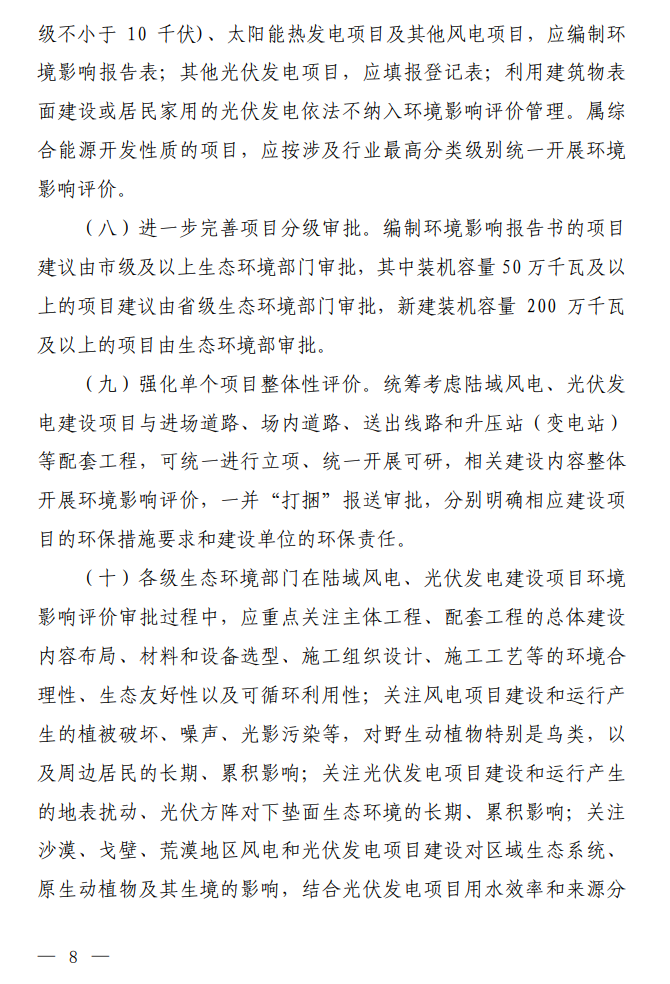 级不小于 10 千伏）、太阳能热发电项目及其他风电项目，应编制环境影响报告表；其他光伏发电项目，应填报登记表；利用建筑物表面建设或居民家用的光伏发电依法不纳入环境影响评价管理。属综合能源开发性质的项目，应按涉及行业最高分类级别统一开展环境影响评价。

（八）进一步完善项目分级审批。编制环境影响报告书的项目建议由市级及以上生态环境部门审批，其中装机容量 50 万千瓦及以上的项目建议由省级生态环境部门审批，新建装机容量 200 万千瓦及以上的项目由生态环境部审批。

（九）强化单个项目整体性评价。统筹考虑陆域风电、光伏发电建设项目与进场道路、场内道路、送出线路和升压站（变电站）等配套工程，可统一进行立项、统一开展可研，相关建设内容整体开展环境影响评价，一并“打捆”报送审批，分别明确相应建设项目的环保措施要求和建设单位的环保责任。

（十）各级生态环境部门在陆域风电、光伏发电建设项目环境影响评价审批过程中，应重点关注主体工程、配套工程的总体建设内容布局、材料和设备选型、施工组织设计、施工工艺等的环境合理性、生态友好性以及可循环利用性；关注风电项目建设和运行产生的植被破坏、噪声、光影污染等，对野生动植物特别是鸟类，以及周边居民的长期、累积影响；关注光伏发电项目建设和运行产生的地表扰动、光伏方阵对下垫面生态环境的长期、累积影响；关注沙漠、戈壁、荒漠地区风电和光伏发电项目建设对区域生态系统、原生动植物及其生境的影响，结合光伏发电项目用水效率和来源分

— 8 —